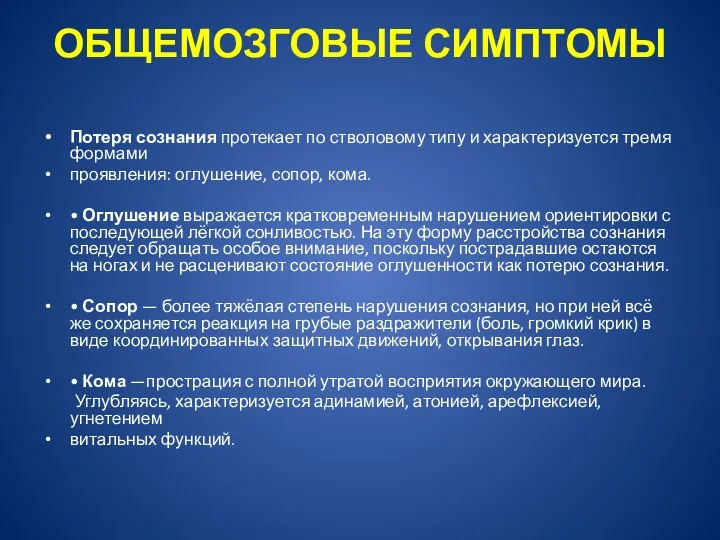 ОБЩЕМОЗГОВЫЕ СИМПТОМЫ

• Потеря сознания протекает по стволовому типу и характеризуется тремя формами

• проявления: оглушение, сопор, кома.

• • Оглушение выражается кратковременным нарушением ориентировки с последующей лёгкой сонливостью. На эту форму расстройства сознания следует обращать особое внимание, поскольку пострадавшие остаются на ногах и не расценивают состояние оглушенности как потерю сознания.

• • Сопор — более тяжёлая степень нарушения сознания, но при ней всё же сохраняется реакция на грубые раздражители (боль, громкий крик) в виде координированных защитных движений, открывания глаз.

• • Кома —прострация с полной утратой восприятия окружающего мира. Углубляясь, характеризуется адинамией, атонией, арефлексией, угнетением

• витальных функций.